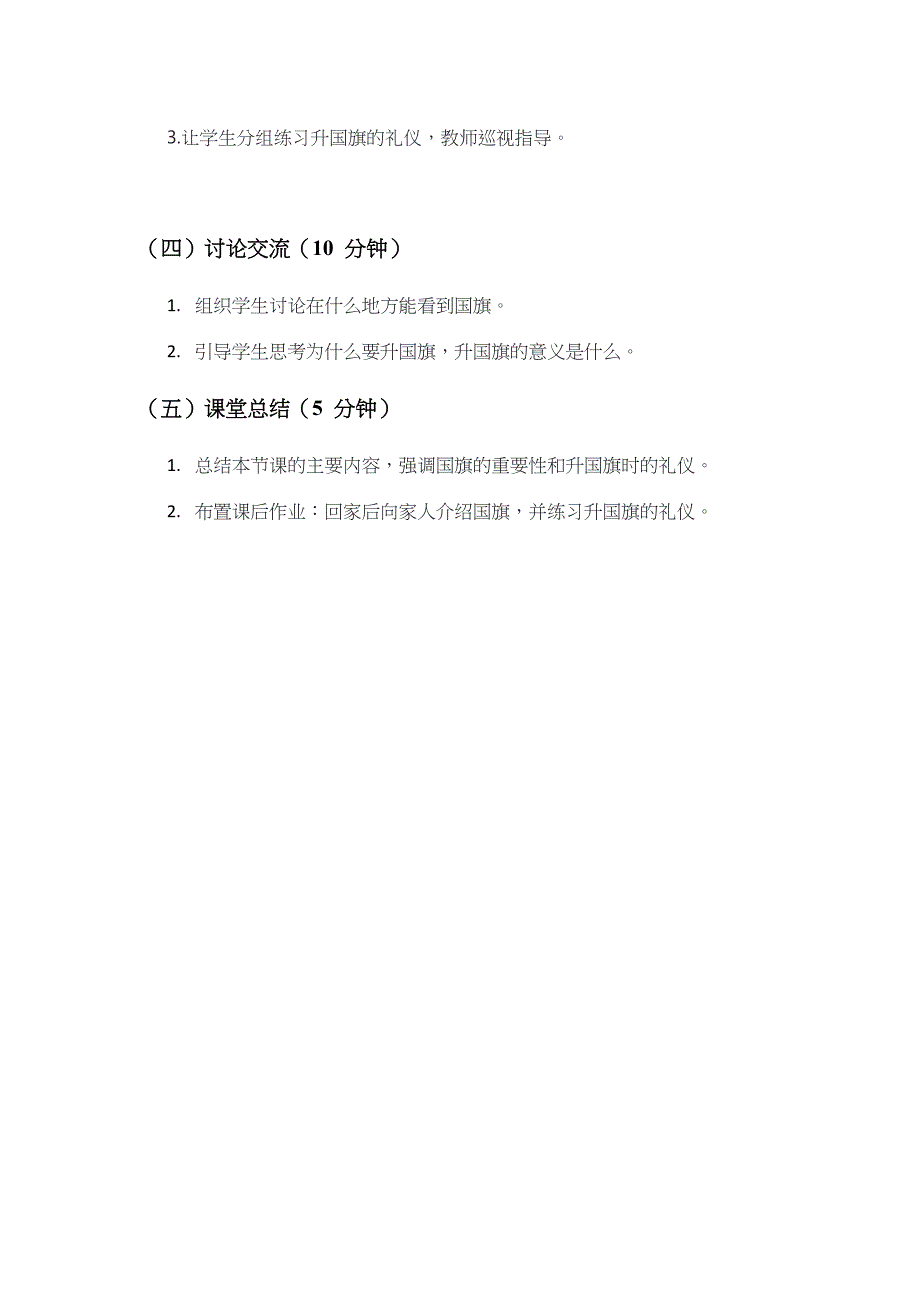 3.让学生分组练习升国旗的礼仪，教师巡视指导。

（四）讨论交流（10 分钟）

1. 组织学生讨论在什么地方能看到国旗。

2. 引导学生思考为什么要升国旗，升国旗的意义是什么。

（五）课堂总结（5 分钟）

1. 总结本节课的主要内容，强调国旗的重要性和升国旗时的礼仪。

2. 布置课后作业：回家后向家人介绍国旗，并练习升国旗的礼仪。